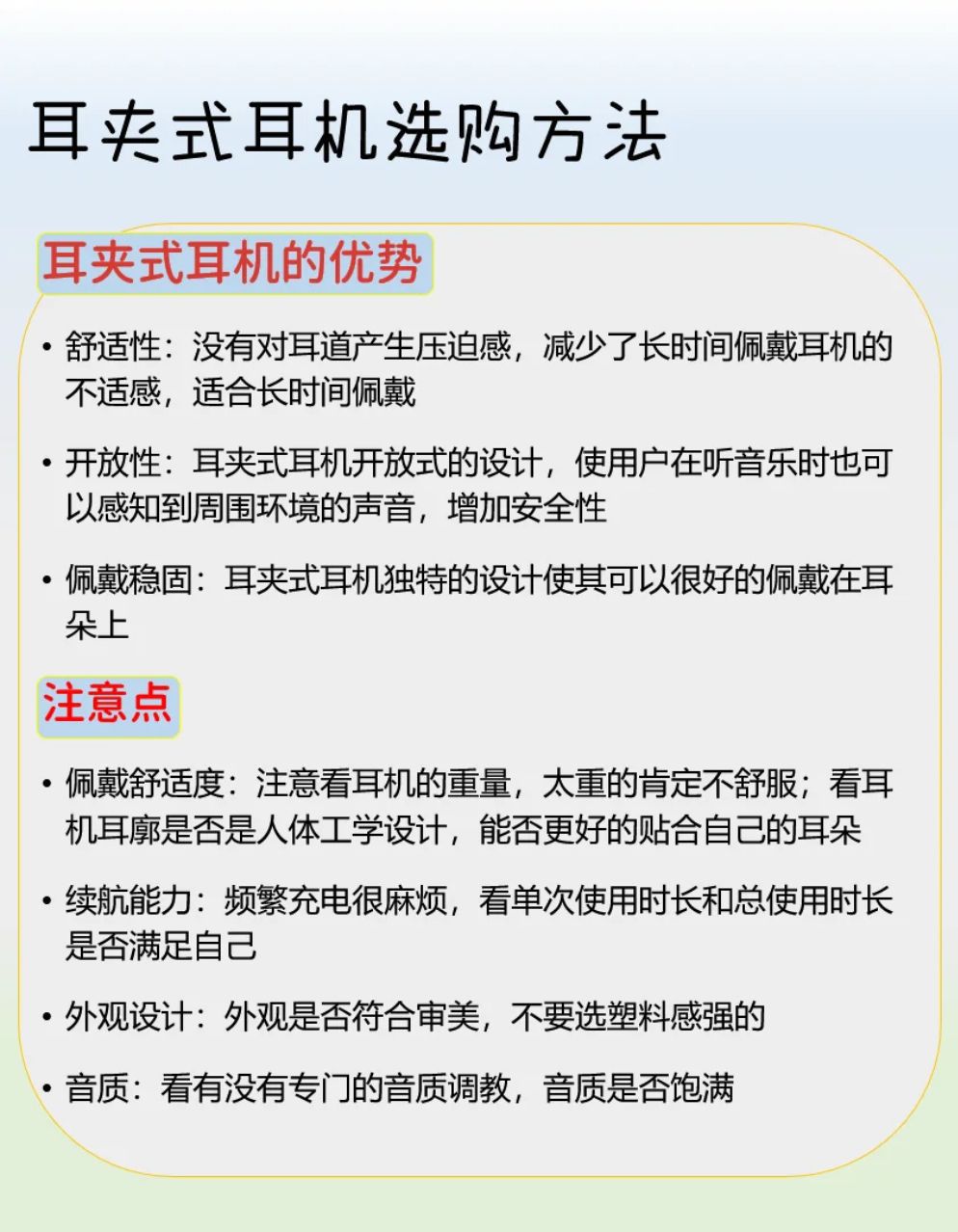 耳夹式耳机选购方法

耳夹式耳机的优势

• 舒适性：没有对耳道产生压迫感，减少了长时间佩戴耳机的不适感，适合长时间佩戴

• 开放性：耳夹式耳机开放式的设计，使用户在听音乐时也可以感知到周围环境的声音，增加安全性

• 佩戴稳固：耳夹式耳机独特的设计使其可以很好的佩戴在耳朵上

注意点

• 佩戴舒适度：注意看耳机的重量，太重的肯定不舒服；看耳机耳廓是否是人体工学设计，能否更好的贴合自己的耳朵

• 续航能力：频繁充电很麻烦，看单次使用时长和总使用时长是否满足自己

• 外观设计：外观是否符合审美，不要选塑料感强的

• 音质：看有没有专门的音质调教，音质是否饱满